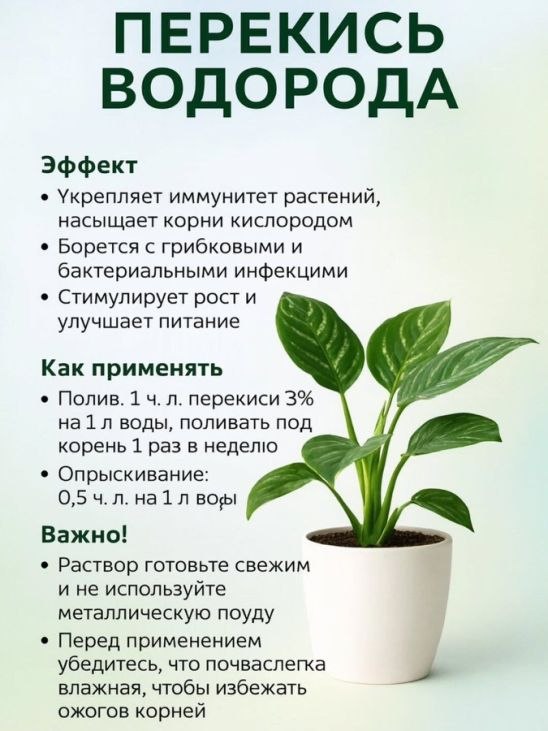 ПЕРЕКИСЬ ВОДОРОДА

Эффект

• Үкрепляет иммунитет растений, насыщает корни кислородом
• Борется с грибковыми и бактериальными инфекцими
• Стимулирует рост и улучшает питание

Как применять

• Полив. 1 ч. л. перекиси 3% на 1 л воды, поливать под корень 1 раз в неделю
• Опрыскивание: 0,5 ч. л. на 1 л воды

Важно!

• Раствор готовьте свежим и не используйте металлическую поуду
• Перед применением убедитесь, что почваслегка влажная, чтобы избежать ожогов корней